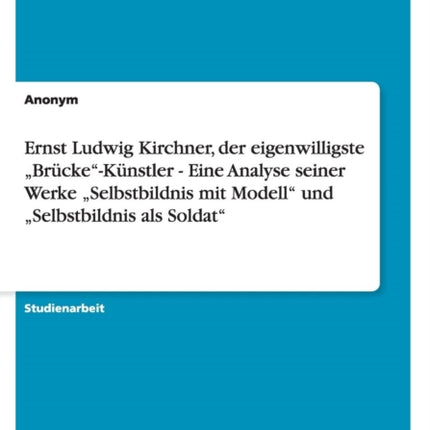 Anonym

Ernst Ludwig Kirchner, der eigenwilligste „Brücke“-Künstler - Eine Analyse seiner Werke „Selbstbildnis mit Modell“ und „Selbstbildnis als Soldat“

Studienarbeit